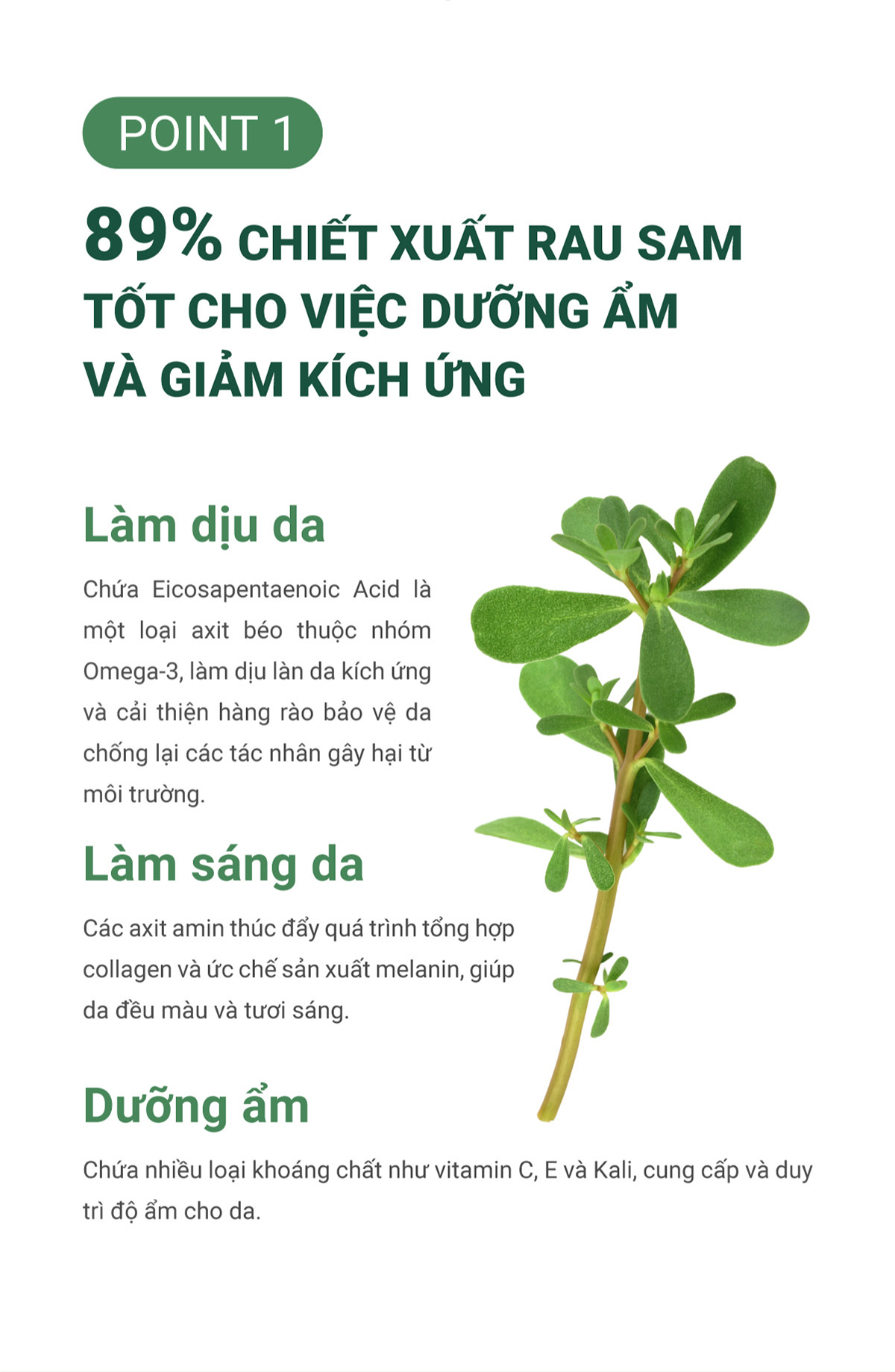 POINT 1

89% CHIẾT XUẤT RAU SAM TỐT CHO VIỆC DƯỠNG ẨM VÀ GIẢM KÍCH ỨNG

Làm dịu da

Chứa Eicosapentaenoic Acid là một loại axit béo thuộc nhóm Omega-3, làm dịu làn da kích ứng và cải thiện hàng rào bảo vệ da chống lại các tác nhân gây hại từ môi trường.

Làm sáng da

Các axit amin thúc đẩy quá trình tổng hợp collagen và ức chế sản xuất melanin, giúp da đều màu và tươi sáng.

Dưỡng ẩm

Chứa nhiều loại khoáng chất như vitamin C, E và Kali, cung cấp và duy trì độ ẩm cho da.